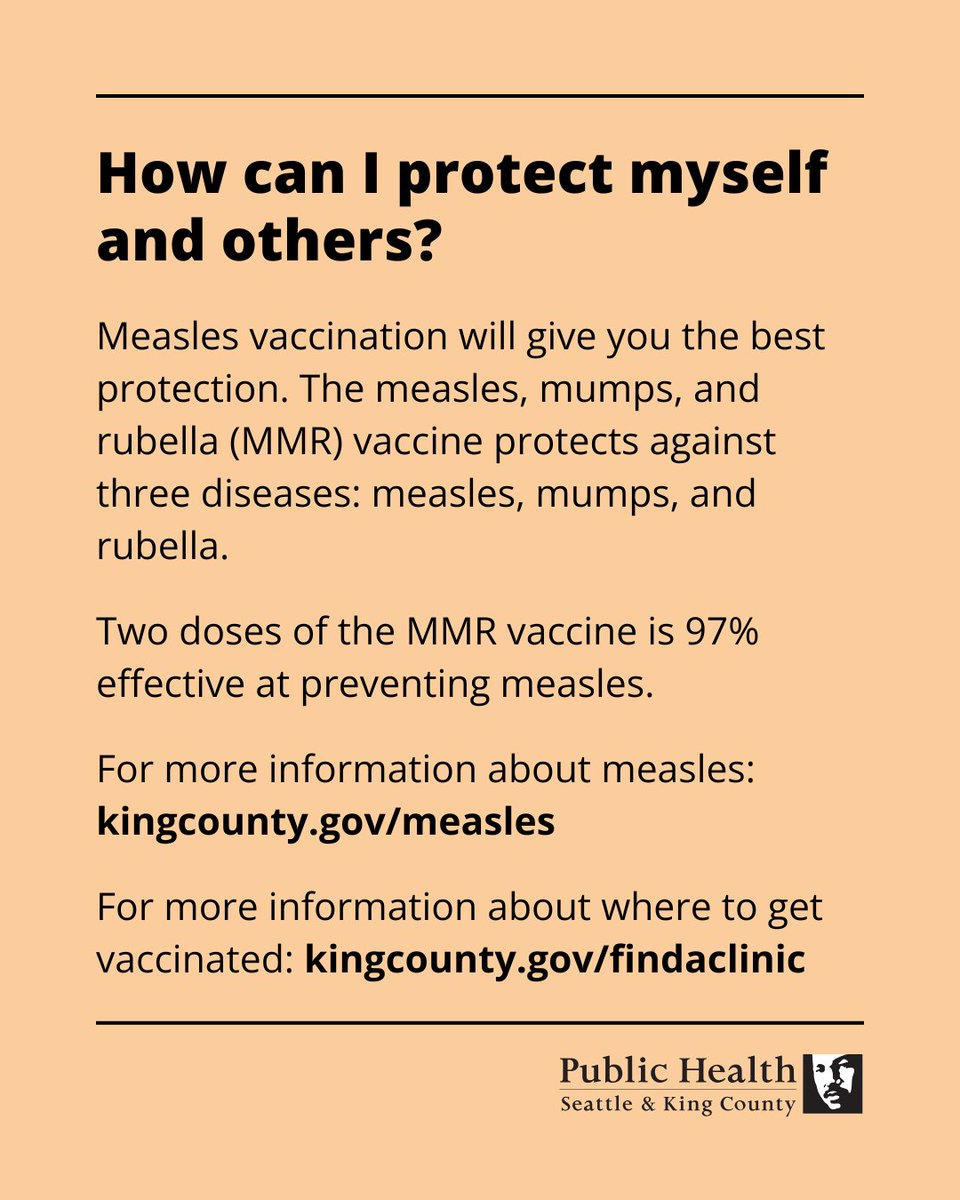 How can I protect myself and others?

Measles vaccination will give you the best protection. The measles, mumps, and rubella (MMR) vaccine protects against three diseases: measles, mumps, and rubella.

Two doses of the MMR vaccine is 97% effective at preventing measles.

For more information about measles: kingcounty.gov/measles

For more information about where to get vaccinated: kingcounty.gov/findaclinic

Public Health
Seattle & King County